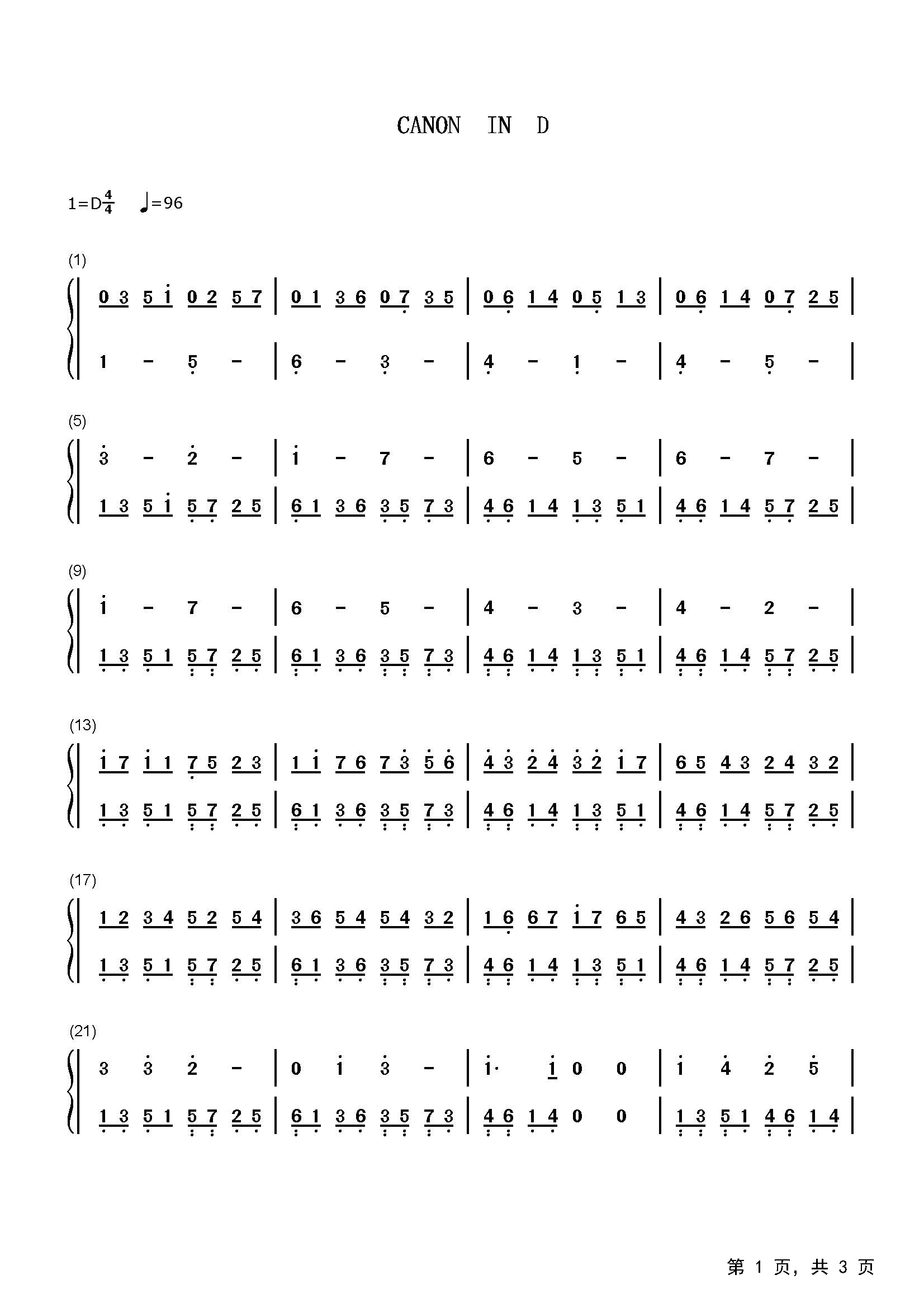 CANON IN D

1=D$\frac{4}{4}$ ♩=96

(1)

0 3 5 i 0 2 5 7 | 0 1 3 6 0 7 3 5 | 0 6 1 4 0 5 1 3 | 0 6 1 4 0 7 2 5 |

1 - 5 - | 6 - 3 - | 4 - 1 - | 4 - 5 - |

(5)

3 - 2 - | i - 7 - | 6 - 5 - | 6 - 7 - |

1 3 5 i 5 7 2 5 | 6 1 3 6 3 5 7 3 | 4 6 1 4 1 3 5 1 | 4 6 1 4 5 7 2 5 |

(9)

i - 7 - | 6 - 5 - | 4 - 3 - | 4 - 2 - |

1 3 5 1 5 7 2 5 | 6 1 3 6 3 5 7 3 | 4 6 1 4 1 3 5 1 | 4 6 1 4 5 7 2 5 |

(13)

i 7 i 1 7 5 2 3 | 1 i 7 6 7 3 5 6 | 4 3 2 4 3 2 i 7 | 6 5 4 3 2 4 3 2 |

1 3 5 1 5 7 2 5 | 6 1 3 6 3 5 7 3 | 4 6 1 4 1 3 5 1 | 4 6 1 4 5 7 2 5 |

(17)

1 2 3 4 5 2 5 4 | 3 6 5 4 5 4 3 2 | 1 6 6 7 i 7 6 5 | 4 3 2 6 5 6 5 4 |

1 3 5 1 5 7 2 5 | 6 1 3 6 3 5 7 3 | 4 6 1 4 1 3 5 1 | 4 6 1 4 5 7 2 5 |

(21)

3 3 2 - | 0 i 3 - | i· i 0 0 | i 4 2 5 |

1 3 5 1 5 7 2 5 | 6 1 3 6 3 5 7 3 | 4 6 1 4 0 0 | 1 3 5 1 4 6 1 4 |

第 1 页, 共 3 页